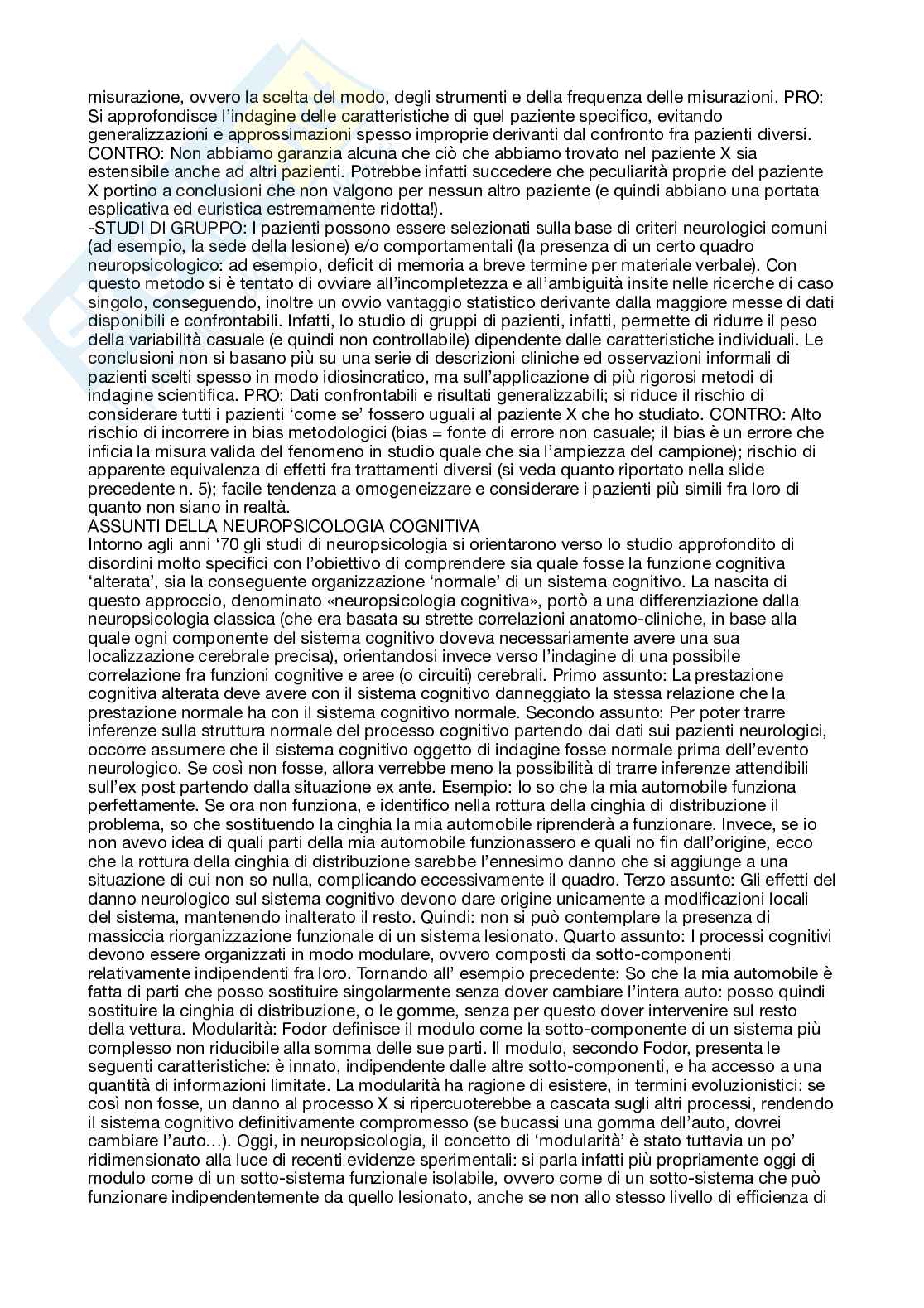 misurazione, ovvero la scelta del modo, degli strumenti e della frequenza delle misurazioni. PRO: Si approfondisce l'indagine delle caratteristiche di quel paziente specifico, evitando generalizzazioni e approssimazioni spesso improprie derivanti dal confronto fra pazienti diversi. CONTRO: Non abbiamo garanzia alcuna che ciò che abbiamo trovato nel paziente X sia estensibile anche ad altri pazienti. Potrebbe infatti succedere che peculiarità proprie del paziente X portino a conclusioni che non valgono per nessun altro paziente (e quindi abbiano una portata esplicativa ed euristica estremamente ridotta!).
-STUDI DI GRUPPO: I pazienti possono essere selezionati sulla base di criteri neurologici comuni (ad esempio, la sede della lesione) e/o comportamentali (la presenza di un certo quadro neuropsicologico: ad esempio, deficit di memoria a breve termine per materiale verbale). Con questo metodo si è tentato di ovviare all'incompletezza e all'ambiguità insite nelle ricerche di caso singolo, conseguendo, inoltre un ovvio vantaggio statistico derivante dalla maggiore messe di dati disponibili e confrontabili. Infatti, lo studio di gruppi di pazienti, infatti, permette di ridurre il peso della variabilità casuale (e quindi non controllabile) dipendente dalle caratteristiche individuali. Le conclusioni non si basano più su una serie di descrizioni cliniche ed osservazioni informali di pazienti scelti spesso in modo idiosincratico, ma sull'applicazione di più rigorosi metodi di indagine scientifica. PRO: Dati confrontabili e risultati generalizzabili; si riduce il rischio di considerare tutti i pazienti 'come se' fossero uguali al paziente X che ho studiato. CONTRO: Alto rischio di incorrere in bias metodologici (bias = fonte di errore non casuale; il bias è un errore che inficia la misura valida del fenomeno in studio quale che sia l'ampiezza del campione); rischio di apparente equivalenza di effetti fra trattamenti diversi (si veda quanto riportato nella slide precedente n. 5); facile tendenza a omogeneizzare e considerare i pazienti più simili fra loro di quanto non siano in realtà.
ASSUNTI DELLA NEUROPSICOLOGIA COGNITIVA
Intorno agli anni '70 gli studi di neuropsicologia si orientarono verso lo studio approfondito di disordini molto specifici con l'obiettivo di comprendere sia quale fosse la funzione cognitiva 'alterata', sia la conseguente organizzazione 'normale' di un sistema cognitivo. La nascita di questo approccio, denominato «neuropsicologia cognitiva», portò a una differenziazione dalla neuropsicologia classica (che era basata su strette correlazioni anatomo-cliniche, in base alla quale ogni componente del sistema cognitivo doveva necessariamente avere una sua localizzazione cerebrale precisa), orientandosi invece verso l'indagine di una possibile correlazione fra funzioni cognitive e aree (o circuiti) cerebrali. Primo assunto: La prestazione cognitiva alterata deve avere con il sistema cognitivo danneggiato la stessa relazione che la prestazione normale ha con il sistema cognitivo normale. Secondo assunto: Per poter trarre inferenze sulla struttura normale del processo cognitivo partendo dai dati sui pazienti neurologici, occorre assumere che il sistema cognitivo oggetto di indagine fosse normale prima dell'evento neurologico. Se così non fosse, allora verrebbe meno la possibilità di trarre inferenze attendibili sull'ex post partendo dalla situazione ex ante. Esempio: Io so che la mia automobile funziona perfettamente. Se ora non funziona, e identifico nella rottura della cinghia di distribuzione il problema, so che sostituendo la cinghia la mia automobile riprenderà a funzionare. Invece, se io non avevo idea di quali parti della mia automobile funzionassero e quali no fin dall'origine, ecco che la rottura della cinghia di distribuzione sarebbe l'ennesimo danno che si aggiunge a una situazione di cui non so nulla, complicando eccessivamente il quadro. Terzo assunto: Gli effetti del danno neurologico sul sistema cognitivo devono dare origine unicamente a modificazioni locali del sistema, mantenendo inalterato il resto. Quindi: non si può contemplare la presenza di massiccia riorganizzazione funzionale di un sistema lesionato. Quarto assunto: I processi cognitivi devono essere organizzati in modo modulare, ovvero composti da sotto-componenti relativamente indipendenti fra loro. Tornando all' esempio precedente: So che la mia automobile è fatta di parti che posso sostituire singolarmente senza dover cambiare l'intera auto: posso quindi sostituire la cinghia di distribuzione, o le gomme, senza per questo dover intervenire sul resto della vettura. Modularità: Fodor definisce il modulo come la sotto-componente di un sistema più complesso non riducibile alla somma delle sue parti. Il modulo, secondo Fodor, presenta le seguenti caratteristiche: è innato, indipendente dalle altre sotto-componenti, e ha accesso a una quantità di informazioni limitate. La modularità ha ragione di esistere, in termini evoluzionistici: se così non fosse, un danno al processo X si ripercuoterebbe a cascata sugli altri processi, rendendo il sistema cognitivo definitivamente compromesso (se bucassi una gomma dell'auto, dovrei cambiare l'auto…). Oggi, in neuropsicologia, il concetto di 'modularità' è stato tuttavia un po' ridimensionato alla luce di recenti evidenze sperimentali: si parla infatti più propriamente oggi di modulo come di un sotto-sistema funzionale isolabile, ovvero come di un sotto-sistema che può funzionare indipendentemente da quello lesionato, anche se non allo stesso livello di efficienza di